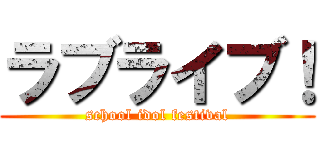 ラブライブ！
school idol festival